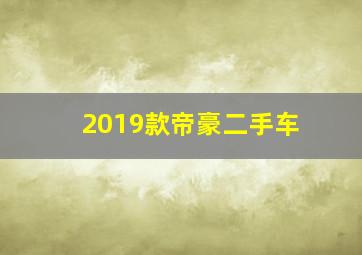 2019款帝豪二手车